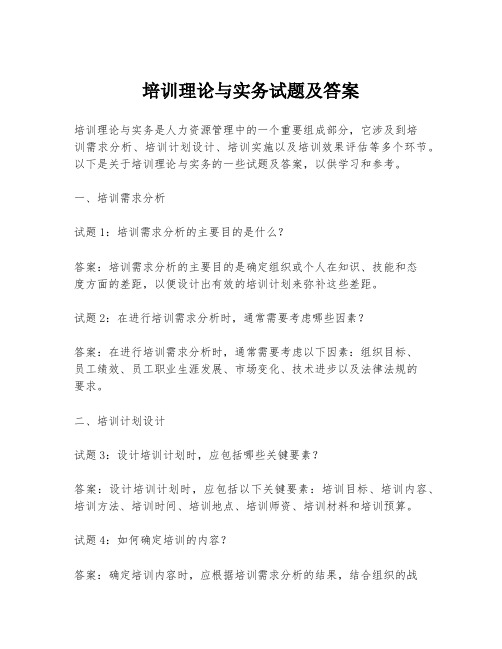 培训理论与实务试题及答案

培训理论与实务是人力资源管理中的一个重要组成部分，它涉及到培训需求分析、培训计划设计、培训实施以及培训效果评估等多个环节。以下是关于培训理论与实务的一些试题及答案，以供学习和参考。

一、培训需求分析

试题1：培训需求分析的主要目的是什么？

答案：培训需求分析的主要目的是确定组织或个人在知识、技能和态度方面的差距，以便设计出有效的培训计划来弥补这些差距。

试题2：在进行培训需求分析时，通常需要考虑哪些因素？

答案：在进行培训需求分析时，通常需要考虑以下因素：组织目标、员工绩效、员工职业生涯发展、市场变化、技术进步以及法律法规的要求。

二、培训计划设计

试题3：设计培训计划时，应包括哪些关键要素？

答案：设计培训计划时，应包括以下关键要素：培训目标、培训内容、培训方法、培训时间、培训地点、培训师资、培训材料和培训预算。

试题4：如何确定培训的内容？

答案：确定培训内容时，应根据培训需求分析的结果，结合组织的战